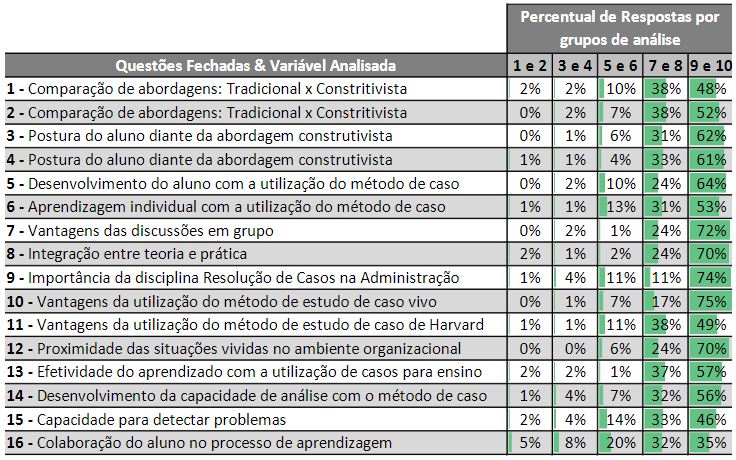 | Questões Fechadas & Variável Analisada | Percentual de Respostas por grupos de análise | | | | |
|---|---|---|---|---|---|
| | 1 e 2 | 3 e 4 | 5 e 6 | 7 e 8 | 9 e 10 |
| 1 - Comparação de abordagens: Tradicional x Constritivista | 2% | 2% | 10% | 38% | 48% |
| 2 - Comparação de abordagens: Tradicional x Constritivista | 0% | 2% | 7% | 38% | 52% |
| 3 - Postura do aluno diante da abordagem construtivista | 0% | 1% | 6% | 31% | 62% |
| 4 - Postura do aluno diante da abordagem construtivista | 1% | 1% | 4% | 33% | 61% |
| 5 - Desenvolvimento do aluno com a utilização do método de caso | 0% | 2% | 10% | 24% | 64% |
| 6 - Aprendizagem individual com a utilização do método de caso | 1% | 1% | 13% | 31% | 53% |
| 7 - Vantagens das discussões em grupo | 0% | 2% | 1% | 24% | 72% |
| 8 - Integração entre teoria e prática | 2% | 1% | 2% | 24% | 70% |
| 9 - Importância da disciplina Resolução de Casos na Administração | 1% | 4% | 11% | 11% | 74% |
| 10 - Vantagens da utilização do método de estudo de caso vivo | 0% | 1% | 7% | 17% | 75% |
| 11 - Vantagens da utilização do método de estudo de caso de Harvard | 1% | 1% | 11% | 38% | 49% |
| 12 - Proximidade das situações vividas no ambiente organizacional | 0% | 0% | 6% | 24% | 70% |
| 13 - Efetividade do aprendizado com a utilização de casos para ensino | 2% | 2% | 1% | 37% | 57% |
| 14 - Desenvolvimento da capacidade de análise com o método de caso | 1% | 4% | 7% | 32% | 56% |
| 15 - Capacidade para detectar problemas | 2% | 4% | 14% | 33% | 46% |
| 16 - Colaboração do aluno no processo de aprendizagem | 5% | 8% | 20% | 32% | 35% |